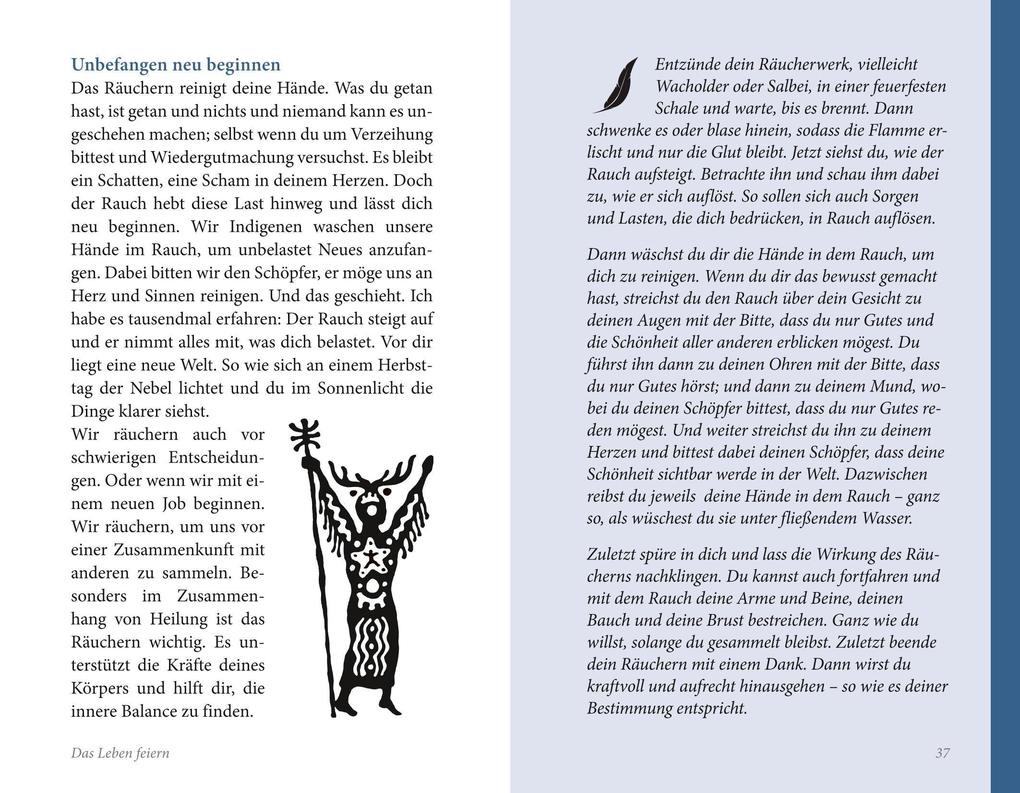 Unbefangen neu beginnen

Das Räuchern reinigt deine Hände. Was du getan hast, ist getan und nichts und niemand kann es ungeschehen machen; selbst wenn du um Verzeihung bittest und Wiedergutmachung versuchst. Es bleibt ein Schatten, eine Scham in deinem Herzen. Doch der Rauch hebt diese Last hinweg und lässt dich neu beginnen. Wir Indigenen waschen unsere Hände im Rauch, um unbelastet Neues anzufangen. Dabei bitten wir den Schöpfer, er möge uns an Herz und Sinnen reinigen. Und das geschieht. Ich habe es tausendmal erfahren: Der Rauch steigt auf und er nimmt alles mit, was dich belastet. Vor dir liegt eine neue Welt. So wie sich an einem Herbsttag der Nebel lichtet und du im Sonnenlicht die Dinge klarer siehst.

Wir räuchern auch vor schwierigen Entscheidungen. Oder wenn wir mit einem neuen Job beginnen. Wir räuchern, um uns vor einer Zusammenkunft mit anderen zu sammeln. Besonders im Zusammenhang von Heilung ist das Räuchern wichtig. Es unterstützt die Kräfte deines Körpers und hilft dir, die innere Balance zu finden.

Das Leben feiern

Entzünde dein Räucherwerk, vielleicht Wacholder oder Salbei, in einer feuerfesten Schale und warte, bis es brennt. Dann schwenke es oder blase hinein, sodass die Flamme erlischt und nur die Glut bleibt. Jetzt siehst du, wie der Rauch aufsteigt. Betrachte ihn und schau ihm dabei zu, wie er sich auflöst. So sollen sich auch Sorgen und Lasten, die dich bedrücken, in Rauch auflösen.

Dann wäschst du dir die Hände in dem Rauch, um dich zu reinigen. Wenn du dir das bewusst gemacht hast, streichst du den Rauch über dein Gesicht zu deinen Augen mit der Bitte, dass du nur Gutes und die Schönheit aller anderen erblicken mögest. Du führst ihn dann zu deinen Ohren mit der Bitte, dass du nur Gutes hörst; und dann zu deinem Mund, wobei du deinen Schöpfer bittest, dass du nur Gutes reden mögest. Und weiter streichst du ihn zu deinem Herzen und bittest dabei deinen Schöpfer, dass deine Schönheit sichtbar werde in der Welt. Dazwischen reibst du jeweils deine Hände in dem Rauch – ganz so, als wüschest du sie unter fließendem Wasser.

Zuletzt spüre in dich und lass die Wirkung des Räucherns nachklingen. Du kannst auch fortfahren und mit dem Rauch deine Arme und Beine, deinen Bauch und deine Brust bestreichen. Ganz wie du willst, solange du gesammelt bleibst. Zuletzt beende dein Räuchern mit einem Dank. Dann wirst du kraftvoll und aufrecht hinausgehen – so wie es deiner Bestimmung entspricht.

37